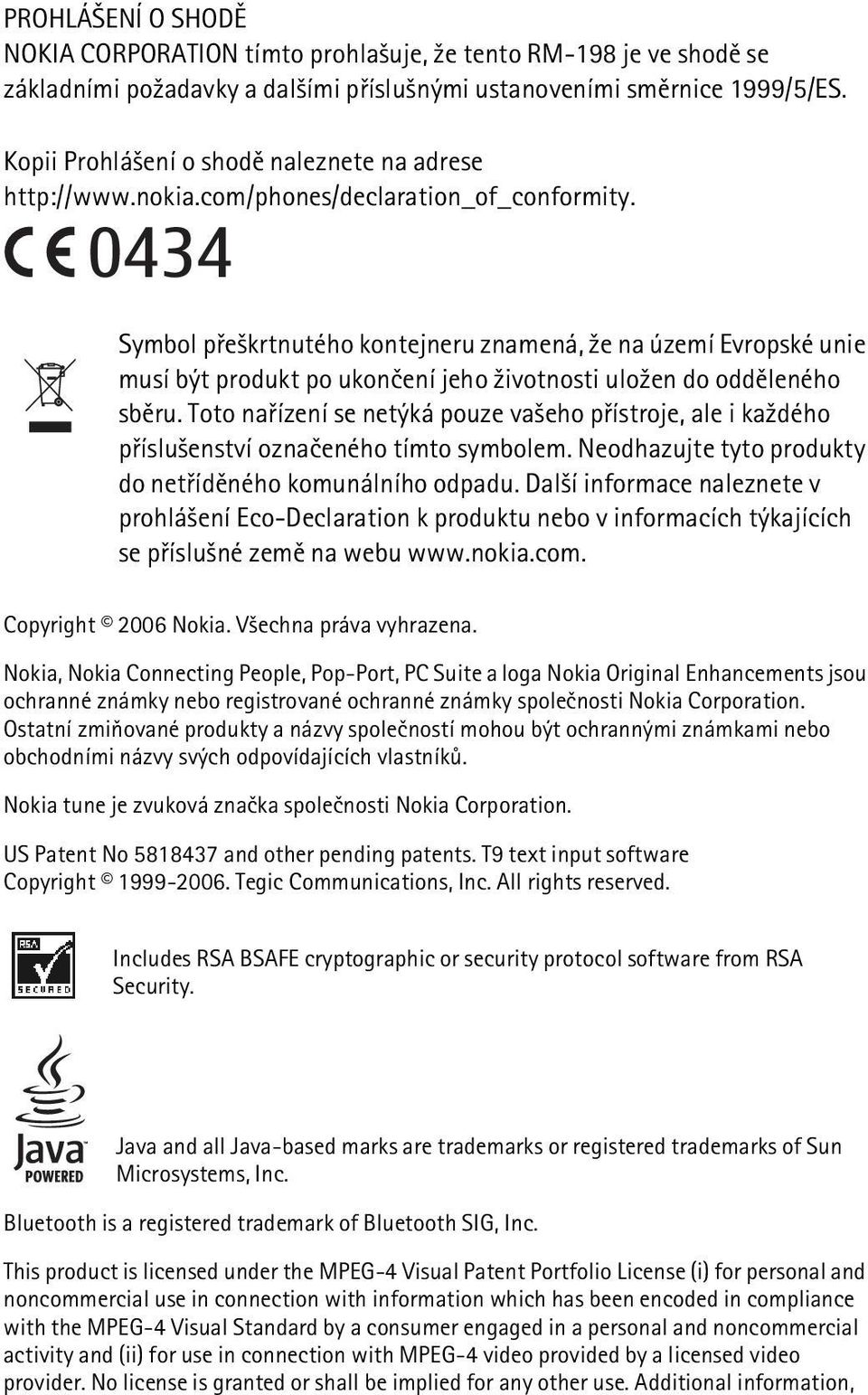 PROHLÁŠENÍ O SHODĚ
NOKIA CORPORATION tímto prohlašuje, že tento RM-198 je ve shodě se základními požadavky a dalšími příslušnými ustanoveními směrnice 1999/5/ES.

Kopii Prohlášení o shodě naleznete na adrese http://www.nokia.com/phones/declaration_of_conformity.

CE 0434

Symbol přeškrtnutého kontejneru znamená, že na území Evropské unie musí být produkt po ukončení jeho životnosti uložen do odděleného sběru. Toto nařízení se netýká pouze vašeho přístroje, ale i každého příslušenství označeného tímto symbolem. Neodhazujte tyto produkty do netříděného komunálního odpadu. Další informace naleznete v prohlášení Eco-Declaration k produktu nebo v informacích týkajících se příslušné země na webu www.nokia.com.

Copyright © 2006 Nokia. Všechna práva vyhrazena.

Nokia, Nokia Connecting People, Pop-Port, PC Suite a loga Nokia Original Enhancements jsou ochranné známky nebo registrované ochranné známky společnosti Nokia Corporation. Ostatní zmiňované produkty a názvy společností mohou být ochrannými známkami nebo obchodními názvy svých odpovídajících vlastníků.

Nokia tune je zvuková značka společnosti Nokia Corporation.

US Patent No 5818437 and other pending patents. T9 text input software Copyright © 1999-2006. Tegic Communications, Inc. All rights reserved.

RSA SECURED

Includes RSA BSAFE cryptographic or security protocol software from RSA Security.

Java POWERED

Java and all Java-based marks are trademarks or registered trademarks of Sun Microsystems, Inc.

Bluetooth is a registered trademark of Bluetooth SIG, Inc.

This product is licensed under the MPEG-4 Visual Patent Portfolio License (i) for personal and noncommercial use in connection with information which has been encoded in compliance with the MPEG-4 Visual Standard by a consumer engaged in a personal and noncommercial activity and (ii) for use in connection with MPEG-4 video provided by a licensed video provider. No license is granted or shall be implied for any other use. Additional information,